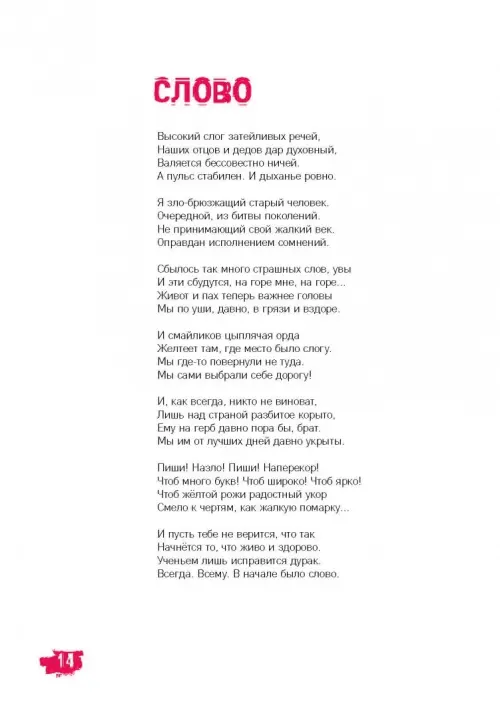 СЛОВО

Высокий слог затейливых речей,
Наших отцов и дедов дар духовный,
Валяется бессовестно ничей.
А пульс стабилен. И дыханье ровно.

Я зло-брюзжащий старый человек.
Очередной, из битвы поколений.
Не принимающий свой жалкий век.
Оправдан исполнением сомнений.

Сбылось так много страшных слов, увы
И эти сбудутся, на горе мне, на горе...
Живот и пах теперь важнее головы
Мы по уши, давно, в грязи и вздоре.

И смайликов цыплячая орда
Желтеет там, где место было слогу.
Мы где-то повернули не туда.
Мы сами выбрали себе дорогу!

И, как всегда, никто не виноват,
Лишь над страной разбитое корыто,
Ему на герб давно пора бы, брат.
Мы им от лучших дней давно укрыты.

Пиши! Назло! Пиши! Наперекор!
Чтоб много букв! Чтоб широко! Чтоб ярко!
Чтоб жёлтой рожи радостный укор
Смело к чертям, как жалкую помарку...

И пусть тебе не верится, что так
Начнётся то, что живо и здорово.
Ученьем лишь исправится дурак.
Всегда. Всему. В начале было слово.

14